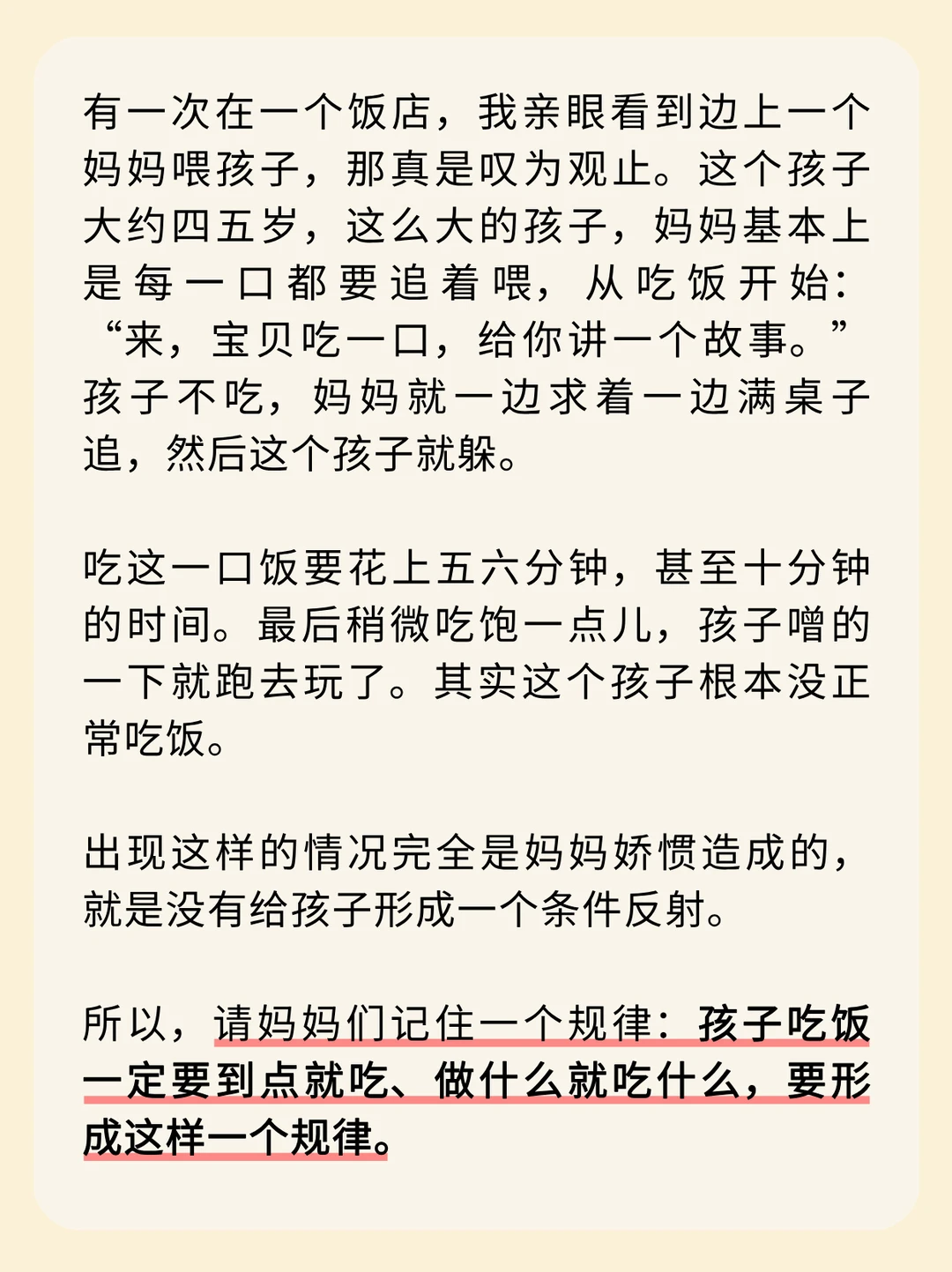 有一次在一个饭店，我亲眼看到边上一个妈妈喂孩子，那真是叹为观止。这个孩子大约四五岁，这么大的孩子，妈妈基本上是每一口都要追着喂，从吃饭开始：“来，宝贝吃一口，给你讲一个故事。”孩子不吃，妈妈就一边求着一边满桌子追，然后这个孩子就躲。

吃这一口饭要花上五六分钟，甚至十分钟的时间。最后稍微吃饱一点儿，孩子噌的一下就跑去玩了。其实这个孩子根本没正常吃饭。

出现这样的情况完全是妈妈娇惯造成的，就是没有给孩子形成一个条件反射。

所以，请妈妈们记住一个规律：孩子吃饭一定要到点就吃、做什么就吃什么，要形成这样一个规律。